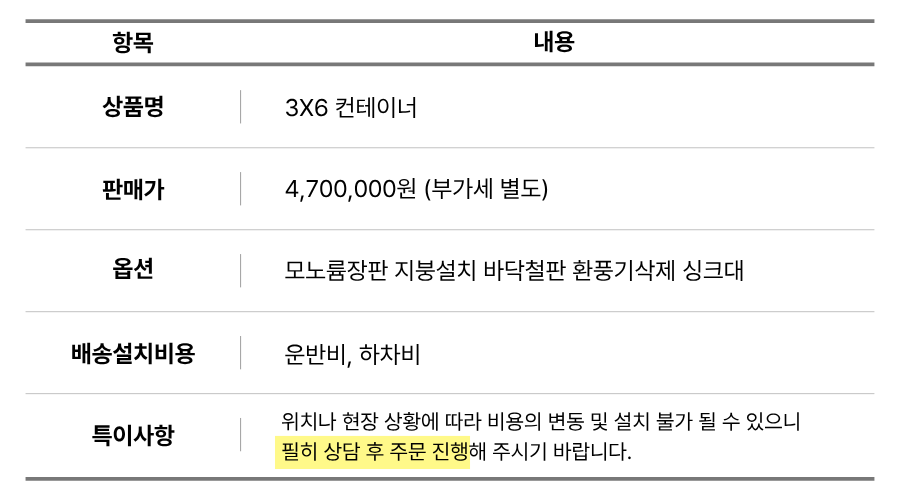 | 항목 | 내용 |
|---|---|
| 상품명 | 3X6 컨테이너 |
| 판매가 | 4,700,000원 (부가세 별도) |
| 옵션 | 모노륨장판 지붕설치 바닥철판 환풍기삭제 싱크대 |
| 배송설치비용 | 운반비, 하차비 |
| 특이사항 | 위치나 현장 상황에 따라 비용의 변동 및 설치 불가 될 수 있으니 필히 상담 후 주문 진행해 주시기 바랍니다. |